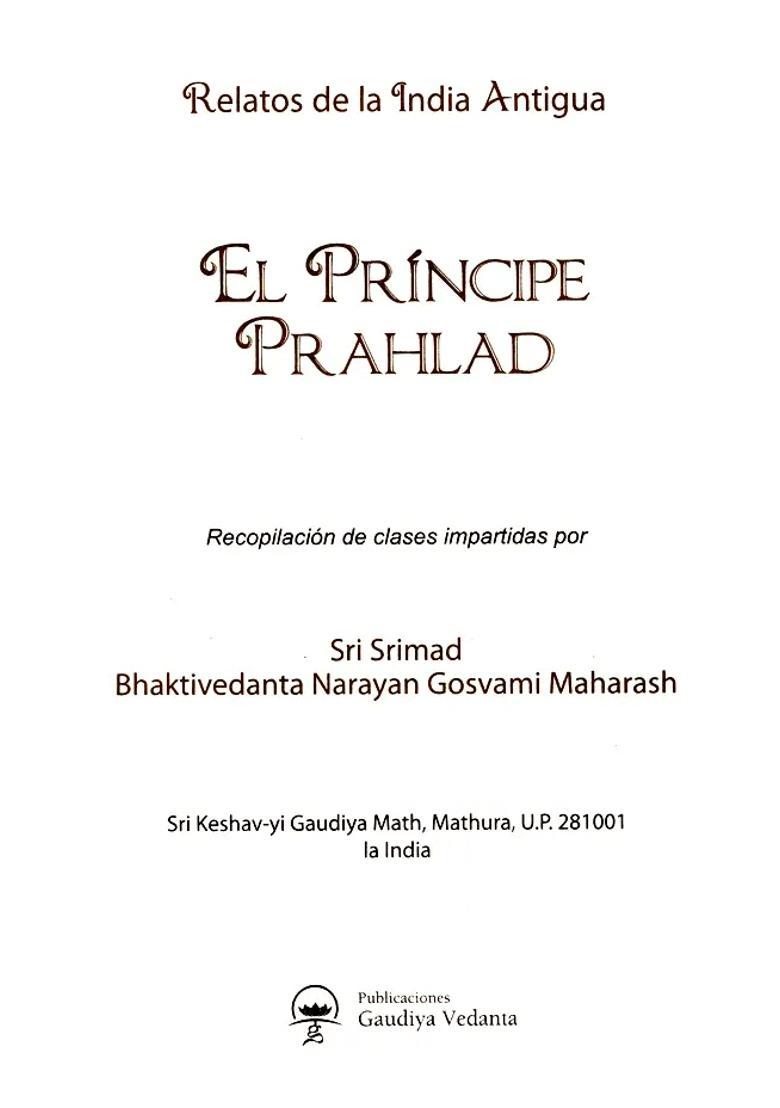 Relatos de la India Antigua

EL PRÍNCIPE PRAHLAD

Recopilación de clases impartidas por

Sri Srimad
Bhaktivedanta Narayan Gosvami Maharash

Sri Keshav-yi Gaudiya Math, Mathura, U.P. 281001
la India

Publicaciones
Gaudiya Vedanta